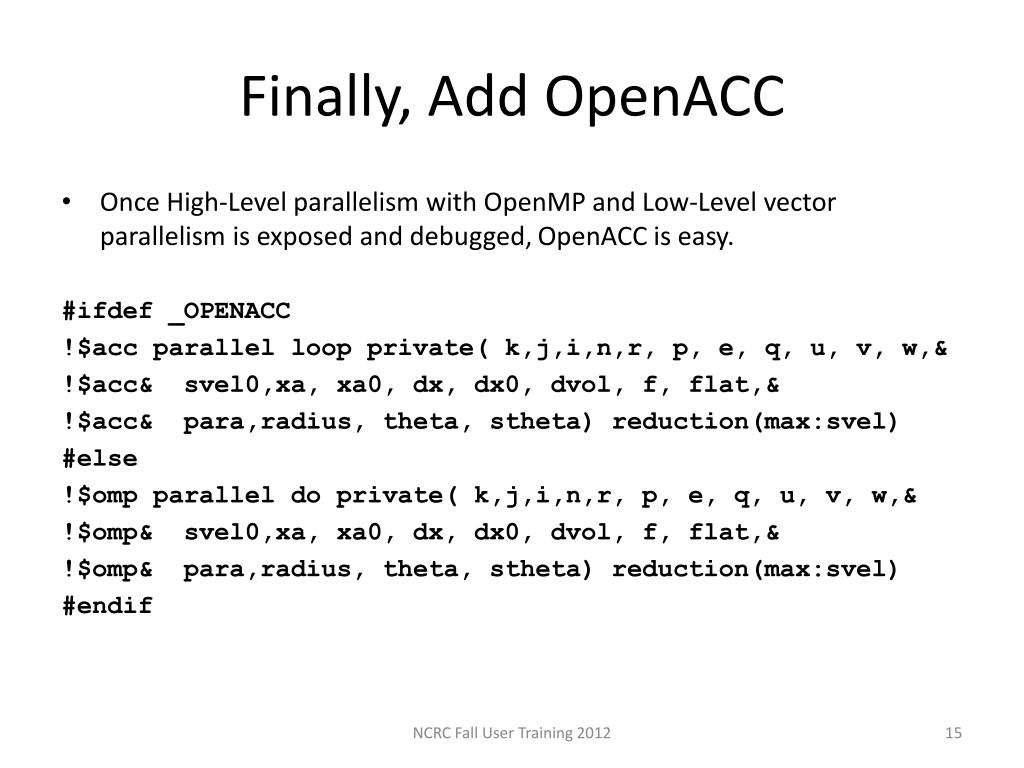 Finally, Add OpenACC

• Once High-Level parallelism with OpenMP and Low-Level vector parallelism is exposed and debugged, OpenACC is easy.

#ifdef _OPENACC
!$acc parallel loop private( k,j,i,n,r, p, e, q, u, v, w,&
!$acc&  svel0,xa, xa0, dx, dx0, dvol, f, flat,&
!$acc&  para,radius, theta, stheta) reduction(max:svel)
#else
!$omp parallel do private( k,j,i,n,r, p, e, q, u, v, w,&
!$omp&  svel0,xa, xa0, dx, dx0, dvol, f, flat,&
!$omp&  para,radius, theta, stheta) reduction(max:svel)
#endif

NCRC Fall User Training 2012

15